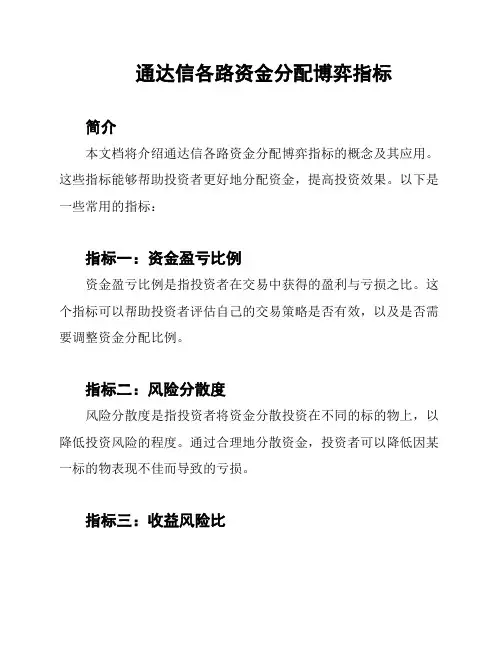 通达信各路资金分配博弈指标

简介

本文档将介绍通达信各路资金分配博弈指标的概念及其应用。这些指标能够帮助投资者更好地分配资金，提高投资效果。以下是一些常用的指标：

指标一：资金盈亏比例

资金盈亏比例是指投资者在交易中获得的盈利与亏损之比。这个指标可以帮助投资者评估自己的交易策略是否有效，以及是否需要调整资金分配比例。

指标二：风险分散度

风险分散度是指投资者将资金分散投资在不同的标的物上，以降低投资风险的程度。通过合理地分散资金，投资者可以降低因某一标的物表现不佳而导致的亏损。

指标三：收益风险比